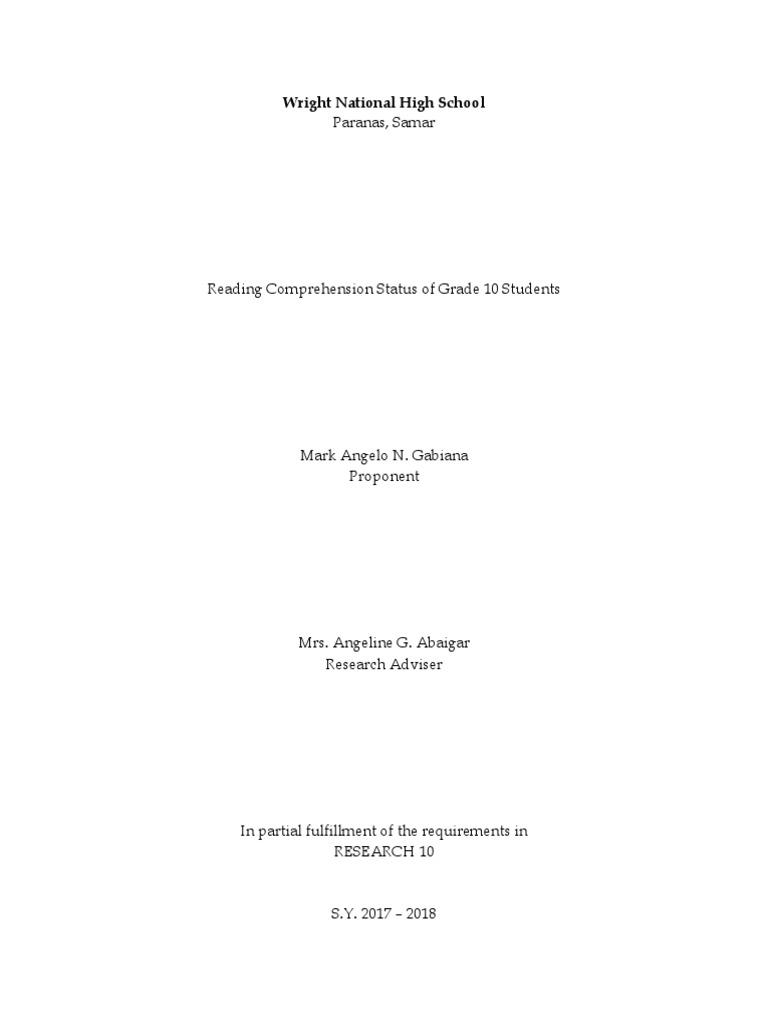 Wright National High School
Paranas, Samar

Reading Comprehension Status of Grade 10 Students

Mark Angelo N. Gabiana
Proponent

Mrs. Angeline G. Abaigar
Research Adviser

In partial fulfillment of the requirements in
RESEARCH 10

S.Y. 2017 – 2018